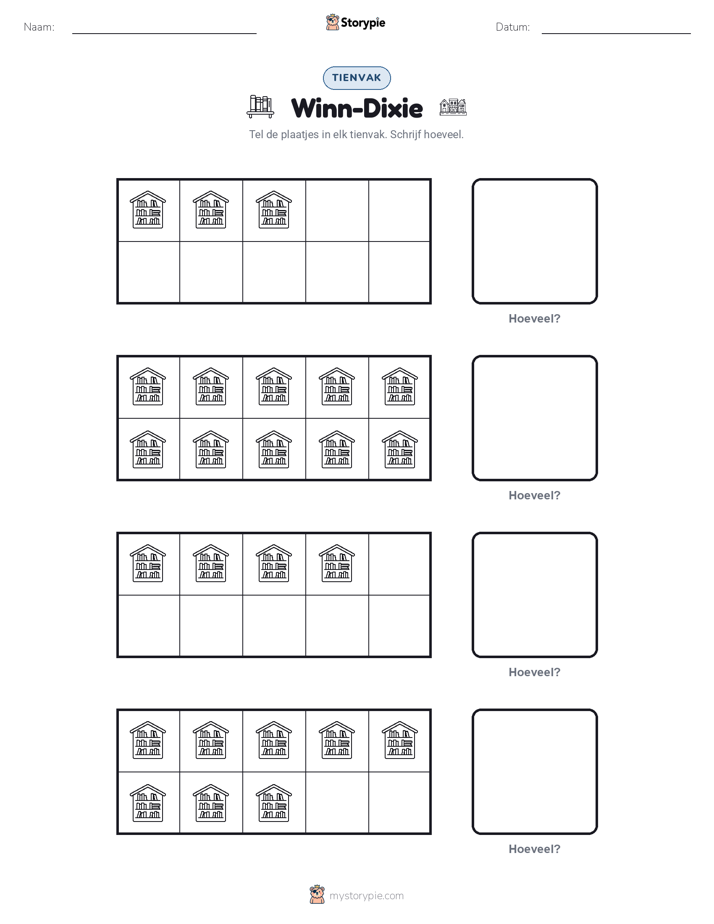 Naam:

Storypie

Datum:

TIENVAK

Winn-Dixie

Tel de plaatjes in elk tienvak. Schrijf hoeveel.

Hoeveel?

Hoeveel?

Hoeveel?

Hoeveel?

mystorypie.com